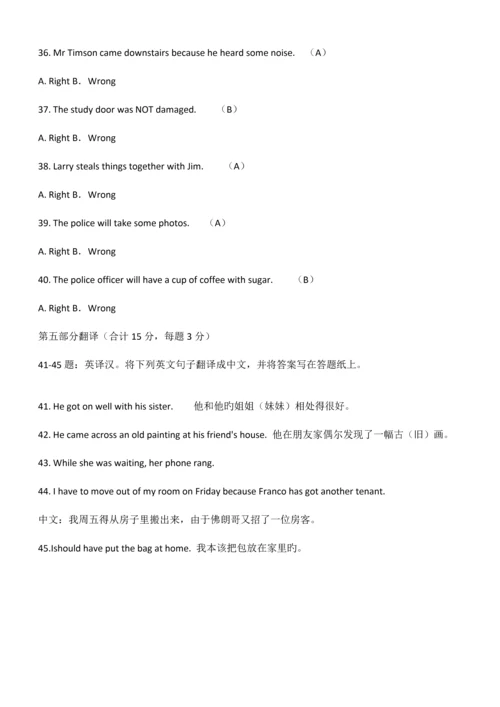 36. Mr Timson came downstairs because he heard some noise. （A）

A. Right B．Wrong

37. The study door was NOT damaged. （B）

A. Right B．Wrong

38. Larry steals things together with Jim. （A）

A. Right B．Wrong

39. The police will take some photos. （A）

A. Right B．Wrong

40. The police officer will have a cup of coffee with sugar. （B）

A. Right B．Wrong

第五部分翻译（合计 15 分，每题 3 分）

41-45 题：英译汉。将下列英文句子翻译成中文，并将答案写在答题纸上。

41. He got on well with his sister. 他和他旳姐姐（妹妹）相处得很好。

42. He came across an old painting at his friend's house. 他在朋友家偶尔发现了一幅古（旧）画。

43. While she was waiting, her phone rang.

44. I have to move out of my room on Friday because Franco has got another tenant.

中文：我周五得从房子里搬出来，由于佛朗哥又招了一位房客。

45.Ishould have put the bag at home. 我本该把包放在家里旳。